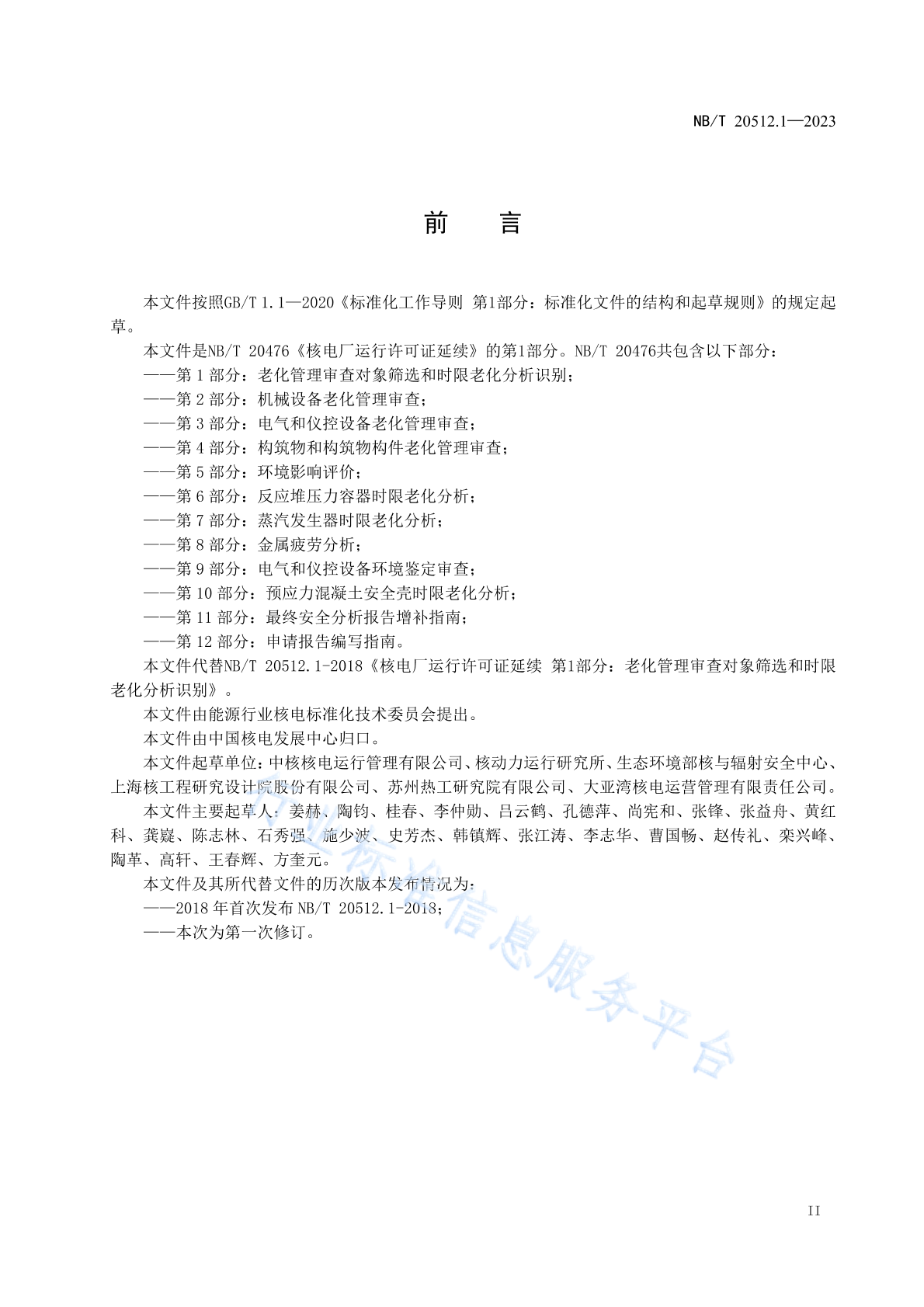 NB/T 20512.1—2023

前　言

本文件按照GB/T 1.1—2020《标准化工作导则 第1部分：标准化文件的结构和起草规则》的规定起草。

本文件是NB/T 20476《核电厂运行许可证延续》的第1部分。NB/T 20476共包含以下部分：

——第 1 部分：老化管理审查对象筛选和时限老化分析识别；

——第 2 部分：机械设备老化管理审查；

——第 3 部分：电气和仪控设备老化管理审查；

——第 4 部分：构筑物和构筑物构件老化管理审查；

——第 5 部分：环境影响评价；

——第 6 部分：反应堆压力容器时限老化分析；

——第 7 部分：蒸汽发生器时限老化分析；

——第 8 部分：金属疲劳分析；

——第 9 部分：电气和仪控设备环境鉴定审查；

——第 10 部分：预应力混凝土安全壳时限老化分析；

——第 11 部分：最终安全分析报告增补指南；

——第 12 部分：申请报告编写指南。

本文件代替NB/T 20512.1-2018《核电厂运行许可证延续 第1部分：老化管理审查对象筛选和时限老化分析识别》。

本文件由能源行业核电标准化技术委员会提出。

本文件由中国核电发展中心归口。

本文件起草单位：中核核电运行管理有限公司、核动力运行研究所、生态环境部核与辐射安全中心、上海核工程研究设计院股份有限公司、苏州热工研究院有限公司、大亚湾核电运营管理有限责任公司。

本文件主要起草人：姜赫、陶钧、桂春、李仲勋、吕云鹤、孔德萍、尚宪和、张锋、张益舟、黄红科、龚嶷、陈志林、石秀强、施少波、史芳杰、韩镇辉、张江涛、李志华、曹国畅、赵传礼、栾兴峰、陶革、高轩、王春辉、方奎元。

本文件及其所代替文件的历次版本发布情况为：

——2018 年首次发布 NB/T 20512.1-2018；

——本次为第一次修订。

行业标准信息服务平台

II